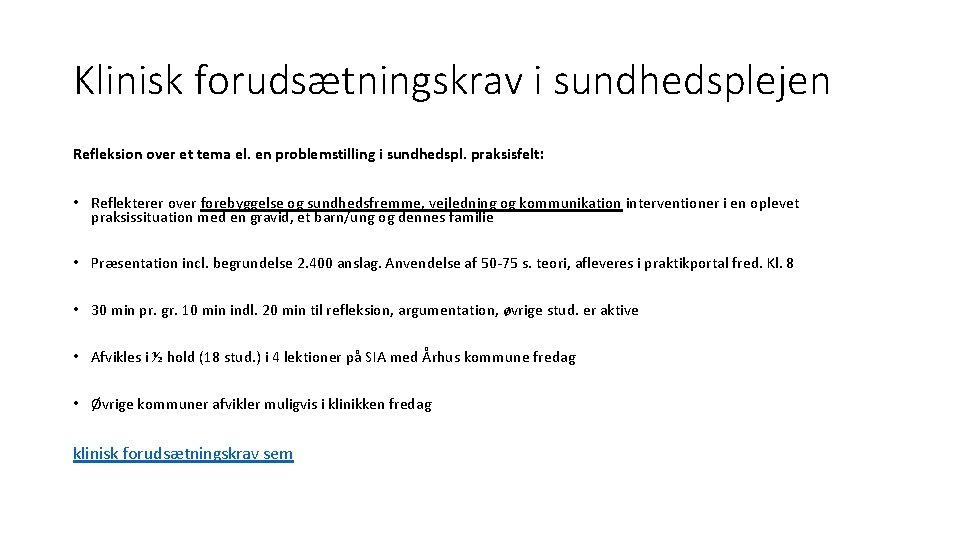 Klinisk forudsætningskrav i sundhedsplejen

Refleksion over et tema el. en problemstilling i sundhedspl. praksisfelt:

• Reflekterer over forebyggelse og sundhedsfremme, vejledning og kommunikation interventioner i en oplevet praksissituation med en gravid, et barn/ung og dennes familie

• Præsentation incl. begrundelse 2.400 anslag. Anvendelse af 50-75 s. teori, afleveres i praktikportal fred. Kl. 8

• 30 min pr. gr. 10 min indl. 20 min til refleksion, argumentation, øvrige stud. er aktive

• Afvikles i ½ hold (18 stud.) i 4 lektioner på SIA med Århus kommune fredag

• Øvrige kommuner afvikler muligvis i klinikken fredag

klinisk forudsætningskrav sem